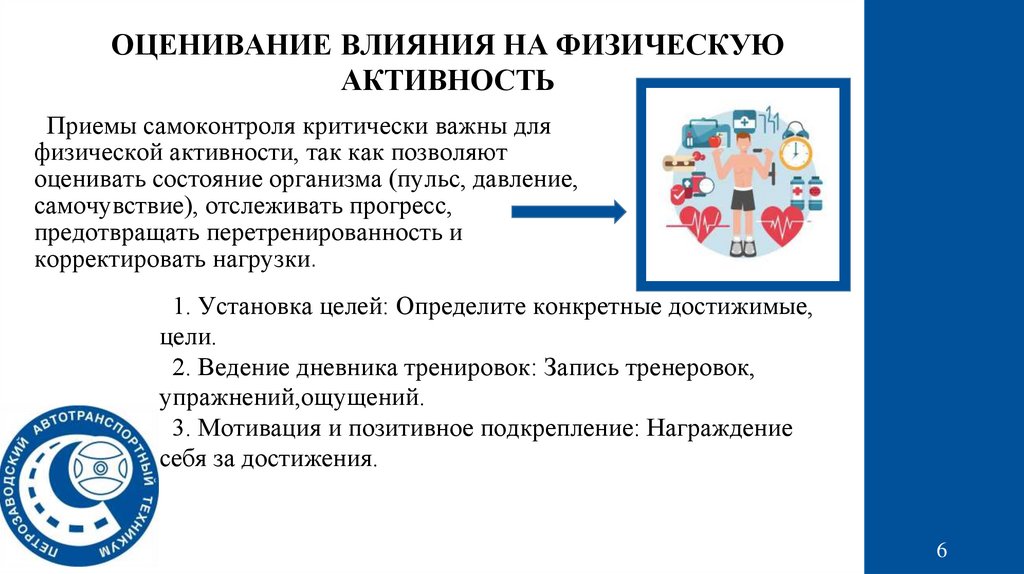 ОЦЕНИВАНИЕ ВЛИЯНИЯ НА ФИЗИЧЕСКУЮ АКТИВНОСТЬ

Приемы самоконтроля критически важны для физической активности, так как позволяют оценивать состояние организма (пульс, давление, самочувствие), отслеживать прогресс, предотвращать перетренированность и корректировать нагрузки.

1. Установка целей: Определите конкретные достижимые, цели.
2. Ведение дневника тренировок: Запись тренеровок, упражнений,ощущений.
3. Мотивация и позитивное подкрепление: Награждение себя за достижения.

ПЕТРОЗАВОДСКИЙ АВТОТРАНСПОРТНЫЙ ТЕХНИКУМ

6